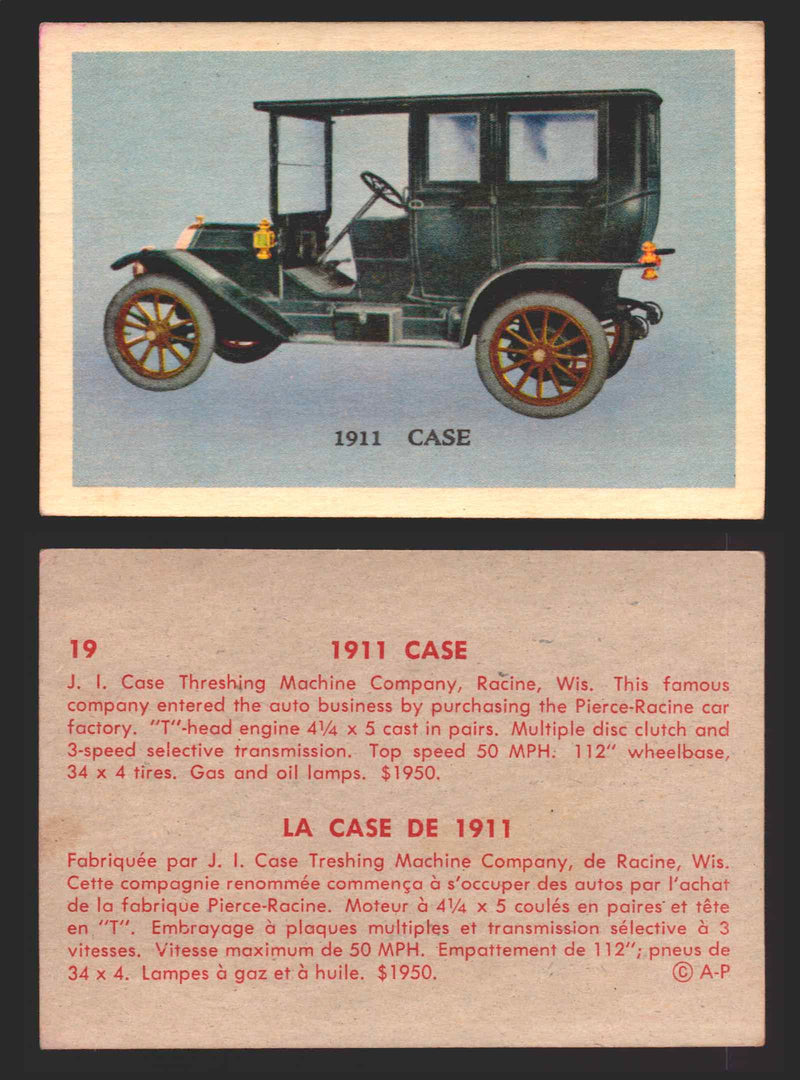 1911 CASE

19 1911 CASE

J. I. Case Threshing Machine Company, Racine, Wis. This famous company entered the auto business by purchasing the Pierce-Racine car factory. "T"-head engine 4¼ x 5 cast in pairs. Multiple disc clutch and 3-speed selective transmission. Top speed 50 MPH. 112" wheelbase, 34 x 4 tires. Gas and oil lamps. $1950.

LA CASE DE 1911

Fabriquée par J. I. Case Treshing Machine Company, de Racine, Wis. Cette compagnie renommée commença à s'occuper des autos par l'achat de la fabrique Pierce-Racine. Moteur à 4¼ x 5 coulés en paires et tête en "T". Embrayage à plaques multiples et transmission sélective à 3 vitesses. Vitesse maximum de 50 MPH. Empattement de 112"; pneus de 34 x 4. Lampes à gaz et à huile. $1950. © A-P